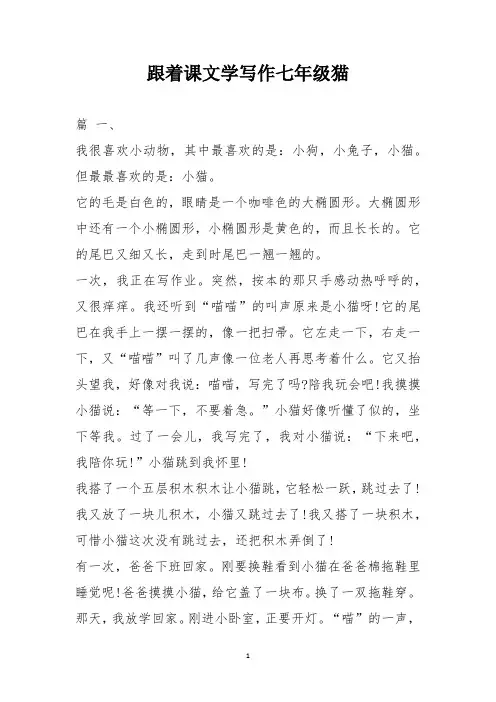 跟着课文学写作七年级猫

篇 一、

我很喜欢小动物，其中最喜欢的是：小狗，小兔子，小猫。但最最喜欢的是：小猫。

它的毛是白色的，眼睛是一个咖啡色的大椭圆形。大椭圆形中还有一个小椭圆形，小椭圆形是黄色的，而且长长的。它的尾巴又细又长，走到时尾巴一翘一翘的。

一次，我正在写作业。突然，按本的那只手感动热呼呼的，又很痒痒。我还听到“喵喵”的叫声原来是小猫呀!它的尾巴在我手上一摆一摆的，像一把扫帚。它左走一下，右走一下，又“喵喵”叫了几声像一位老人再思考着什么。它又抬头望我，好像对我说：喵喵，写完了吗?陪我玩会吧!我摸摸小猫说：“等一下，不要着急。”小猫好像听懂了似的，坐下等我。过了一会儿，我写完了，我对小猫说：“下来吧，我陪你玩!”小猫跳到我怀里!

我搭了一个五层积木积木让小猫跳，它轻松一跃，跳过去了!我又放了一块儿积木，小猫又跳过去了!我又搭了一块积木，可惜小猫这次没有跳过去，还把积木弄倒了!

有一次，爸爸下班回家。刚要换鞋看到小猫在爸爸棉拖鞋里睡觉呢!爸爸摸摸小猫，给它盖了一块布。换了一双拖鞋穿。

那天，我放学回家。刚进小卧室，正要开灯。“喵”的一声，

1